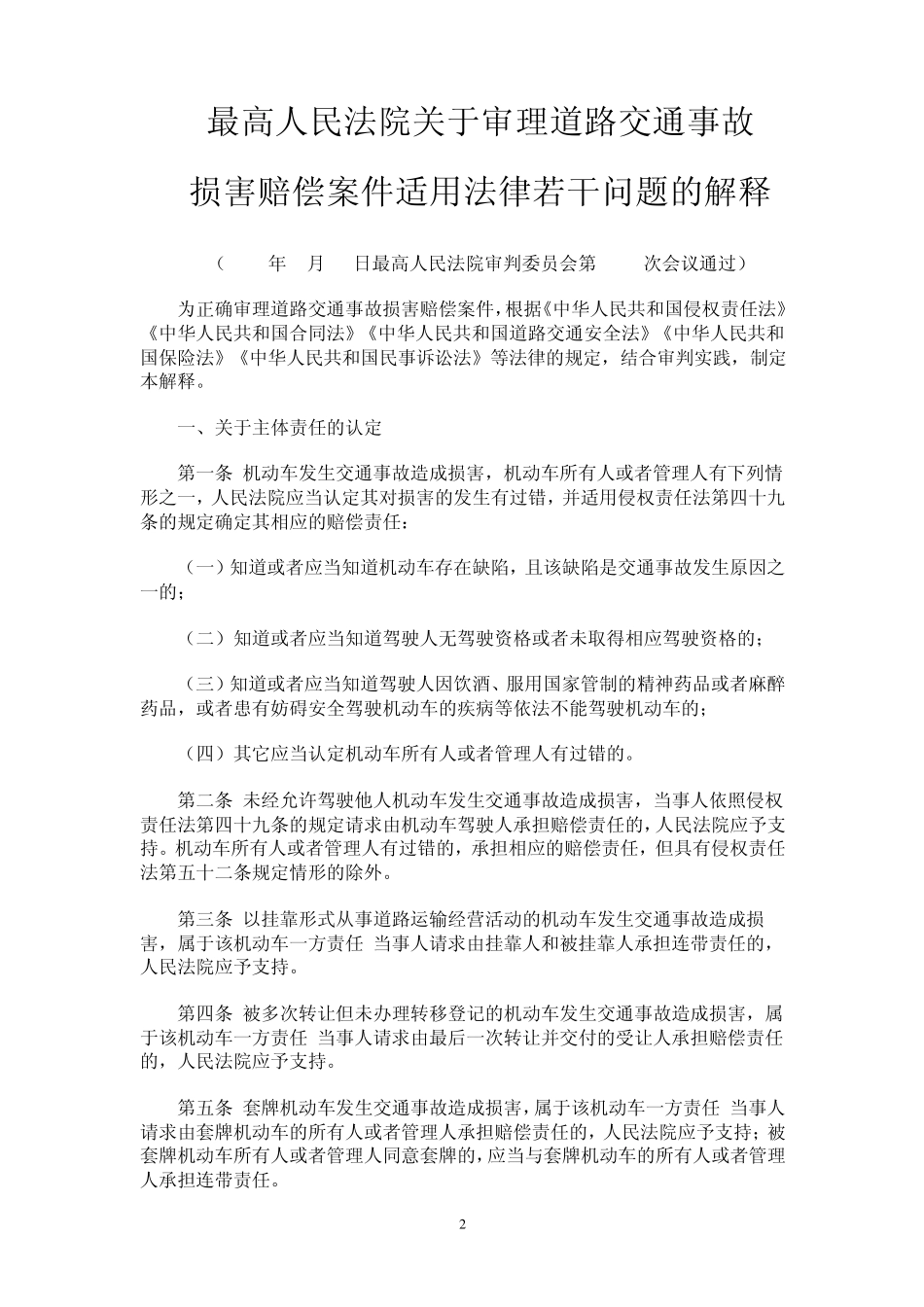 最高人民法院关于审理道路交通事故

损害赔偿案件适用法律若干问题的解释

（ 年 月 日最高人民法院审判委员会第 次会议通过）

为正确审理道路交通事故损害赔偿案件，根据《中华人民共和国侵权责任法》《中华人民共和国合同法》《中华人民共和国道路交通安全法》《中华人民共和国保险法》《中华人民共和国民事诉讼法》等法律的规定，结合审判实践，制定本解释。

一、关于主体责任的认定

第一条 机动车发生交通事故造成损害，机动车所有人或者管理人有下列情形之一，人民法院应当认定其对损害的发生有过错，并适用侵权责任法第四十九条的规定确定其相应的赔偿责任：

（一）知道或者应当知道机动车存在缺陷，且该缺陷是交通事故发生原因之一的；

（二）知道或者应当知道驾驶人无驾驶资格或者未取得相应驾驶资格的；

（三）知道或者应当知道驾驶人因饮酒、服用国家管制的精神药品或者麻醉药品，或者患有妨碍安全驾驶机动车的疾病等依法不能驾驶机动车的；

（四）其它应当认定机动车所有人或者管理人有过错的。

第二条 未经允许驾驶他人机动车发生交通事故造成损害，当事人依照侵权责任法第四十九条的规定请求由机动车驾驶人承担赔偿责任的，人民法院应予支持。机动车所有人或者管理人有过错的，承担相应的赔偿责任，但具有侵权责任法第五十二条规定情形的除外。

第三条 以挂靠形式从事道路运输经营活动的机动车发生交通事故造成损害，属于该机动车一方责任 当事人请求由挂靠人和被挂靠人承担连带责任的，人民法院应予支持。

第四条 被多次转让但未办理转移登记的机动车发生交通事故造成损害，属于该机动车一方责任 当事人请求由最后一次转让并交付的受让人承担赔偿责任的，人民法院应予支持。

第五条 套牌机动车发生交通事故造成损害，属于该机动车一方责任 当事人请求由套牌机动车的所有人或者管理人承担赔偿责任的，人民法院应予支持；被套牌机动车所有人或者管理人同意套牌的，应当与套牌机动车的所有人或者管理人承担连带责任。

2